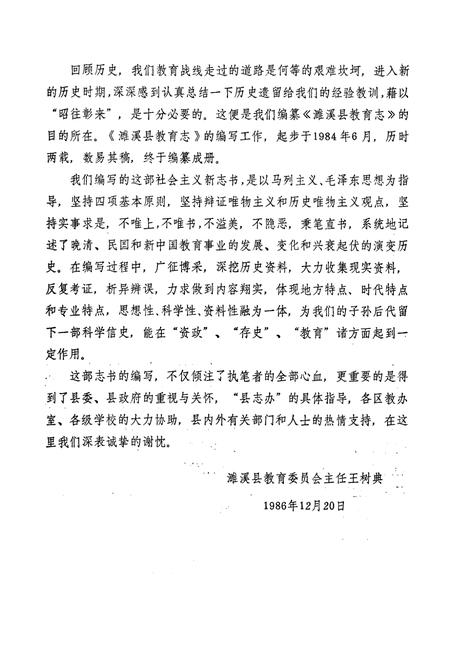 回顾历史，我们教育战线走过的道路是何等的艰难坎坷，进入新的历史时期，深深感到认真总结一下历史遗留给我们的经验教训，藉以“昭往彰来”，是十分必要的。这便是我们编纂《濉溪县教育志》的目的所在。《濉溪县教育志》的编写工作，起步于1984年6月，历时两载，数易其稿，终于编纂成册。

我们编写的这部社会主义新志书，是以马列主义、毛泽东思想为指导，坚持四项基本原则，坚持辩证唯物主义和历史唯物主义观点，坚持实事求是，不唯上，不唯书，不溢美，不隐恶，秉笔直书，系统地记述了晚清、民国和新中国教育事业的发展、变化和兴衰起伏的演变历史。在编写过程中，广征博采，深挖历史资料，大力收集现实资料，反复考证，析异辨误，力求做到内容翔实，体现地方特点、时代特点和专业特点，思想性、科学性、资料性融为一体，为我们的子孙后代留下一部科学信史，能在“资政”、“存史”、“教育”诸方面起到一定作用。

这部志书的编写，不仅倾注了执笔者的全部心血，更重要的是得到了县委、县政府的重视与关怀，“县志办”的具体指导，各区教办室、各级学校的大力协助，县内外有关部门和人士的热情支持，在这里我们深表诚挚的谢忱。

濉溪县教育委员会主任王树典

1986年12月20日